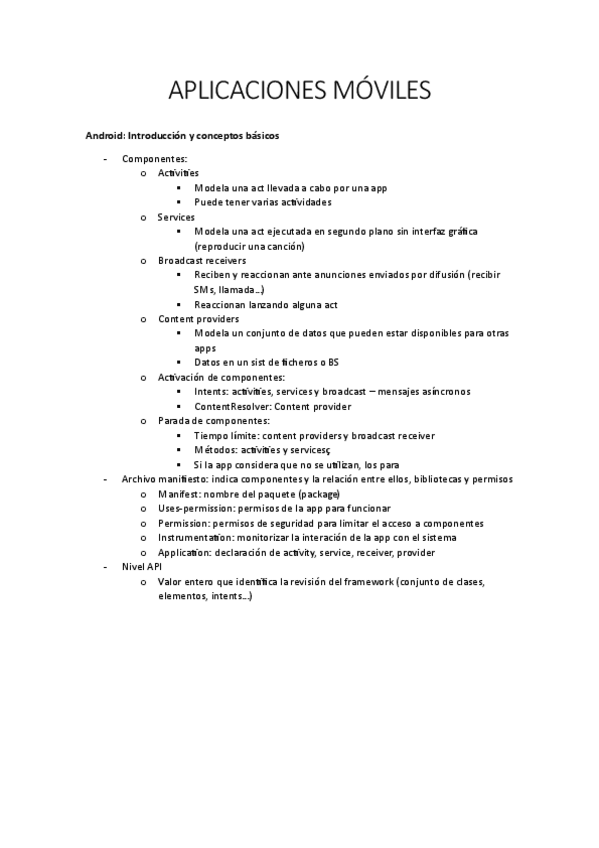 APLICACIONES MÓVILES

Android: Introducción y conceptos básicos

- Componentes:
  o Activities
    ▪ Modela una act llevada a cabo por una app
    ▪ Puede tener varias actividades
  o Services
    ▪ Modela una act ejecutada en segundo plano sin interfaz gráfica (reproducir una canción)
  o Broadcast receivers
    ▪ Reciben y reaccionan ante anunciones enviados por difusión (recibir SMs, llamada…)
    ▪ Reaccionan lanzando alguna act
  o Content providers
    ▪ Modela un conjunto de datos que pueden estar disponibles para otras apps
    ▪ Datos en un sist de ficheros o BS
  o Activación de componentes:
    ▪ Intents: activities, services y broadcast – mensajes asíncronos
    ▪ ContentResolver: Content provider
  o Parada de componentes:
    ▪ Tiempo límite: content providers y broadcast receiver
    ▪ Métodos: activities y servicesç
    ▪ Si la app considera que no se utilizan, los para
- Archivo manifiesto: indica componentes y la relación entre ellos, bibliotecas y permisos
  o Manifest: nombre del paquete (package)
  o Uses-permission: permisos de la app para funcionar
  o Permission: permisos de seguridad para limitar el acceso a componentes
  o Instrumentation: monitorizar la interación de la app con el sistema
  o Application: declaración de activity, service, receiver, provider
- Nivel API
  o Valor entero que identifica la revisión del framework (conjunto de clases, elementos, intents…)